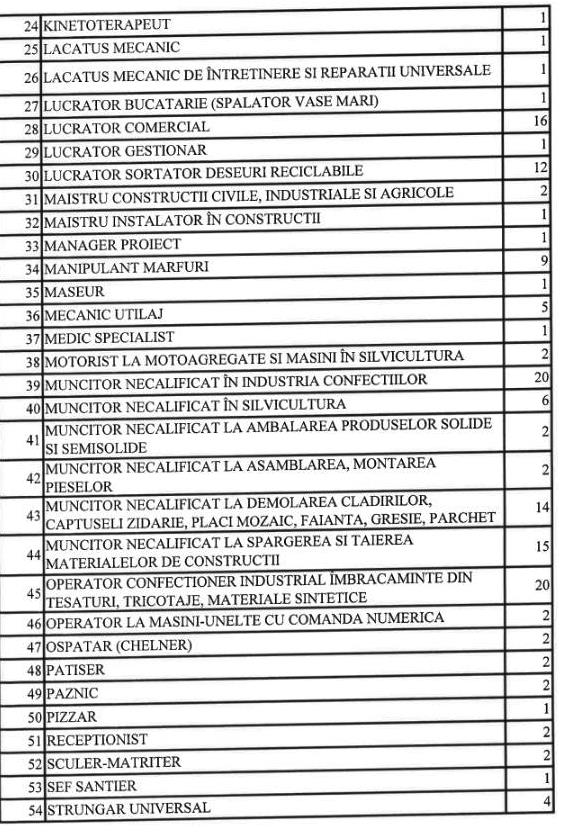 | | | |
|---|---|---|
| 24 | KINETOTERAPEUT | 1 |
| 25 | LACATUS MECANIC | 1 |
| 26 | LACATUS MECANIC DE ÎNTRETINERE SI REPARATII UNIVERSALE | 1 |
| 27 | LUCRATOR BUCATARIE (SPALATOR VASE MARI) | 1 |
| 28 | LUCRATOR COMERCIAL | 16 |
| 29 | LUCRATOR GESTIONAR | 1 |
| 30 | LUCRATOR SORTATOR DESEURI RECICLABILE | 12 |
| 31 | MAISTRU CONSTRUCTII CIVILE, INDUSTRIALE SI AGRICOLE | 2 |
| 32 | MAISTRU INSTALATOR ÎN CONSTRUCTII | 1 |
| 33 | MANAGER PROIECT | 1 |
| 34 | MANIPULANT MARFURI | 9 |
| 35 | MASEUR | 1 |
| 36 | MECANIC UTILAJ | 5 |
| 37 | MEDIC SPECIALIST | 1 |
| 38 | MOTORIST LA MOTOAGREGATE SI MASINI ÎN SILVICULTURA | 2 |
| 39 | MUNCITOR NECALIFICAT ÎN INDUSTRIA CONFECTIILOR | 20 |
| 40 | MUNCITOR NECALIFICAT ÎN SILVICULTURA | 6 |
| 41 | MUNCITOR NECALIFICAT LA AMBALAREA PRODUSELOR SOLIDE SI SEMISOLIDE | 2 |
| 42 | MUNCITOR NECALIFICAT LA ASAMBLAREA, MONTAREA PIESELOR | 2 |
| 43 | MUNCITOR NECALIFICAT LA DEMOLAREA CLADIRILOR, CAPTUSELI ZIDARIE, PLACI MOZAIC, FAIANTA, GRESIE, PARCHET | 14 |
| 44 | MUNCITOR NECALIFICAT LA SPARGEREA SI TAIEREA MATERIALELOR DE CONSTRUCTII | 15 |
| 45 | OPERATOR CONFECTIONER INDUSTRIAL ÎMBRACAMINTE DIN TESATURI, TRICOTAJE, MATERIALE SINTETICE | 20 |
| 46 | OPERATOR LA MASINI-UNELTE CU COMANDA NUMERICA | 2 |
| 47 | OSPATAR (CHELNER) | 2 |
| 48 | PATISER | 2 |
| 49 | PAZNIC | 2 |
| 50 | PIZZAR | 1 |
| 51 | RECEPTIONIST | 2 |
| 52 | SCULER-MATRITER | 2 |
| 53 | SEF SANTIER | 1 |
| 54 | STRUNGAR UNIVERSAL | 4 |